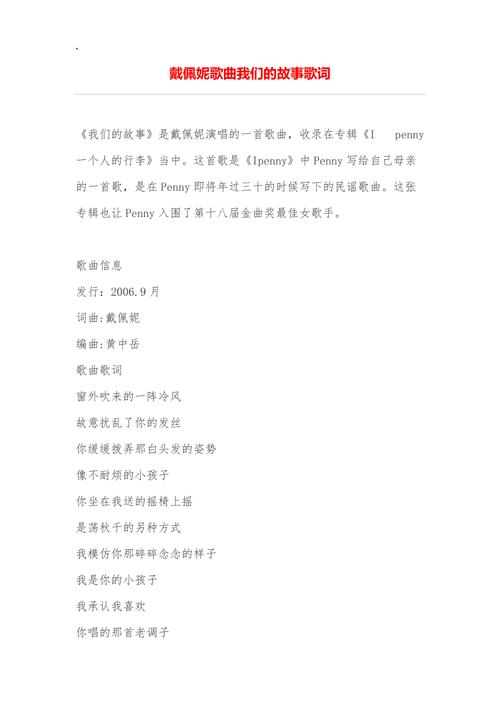 .

戴佩妮歌曲我们的故事歌词

《我们的故事》是戴佩妮演唱的一首歌曲，收录在专辑《I penny 一个人的行李》当中。这首歌是《Ipenny》中 Penny 写给自己母亲的一首歌，是在 Penny 即将年过三十的时候写下的民谣歌曲。这张专辑也让 Penny 入围了第十八届金曲奖最佳女歌手。

歌曲信息

发行：2006.9 月

词曲:戴佩妮

编曲:黄中岳

歌曲歌词

窗外吹来的一阵冷风

故意扰乱了你的发丝

你缓缓拨弄那白头发的姿势

像不耐烦的小孩子

你坐在我送的摇椅上摇

是荡秋千的另种方式

我模仿你那碎碎念念的样子

我是你的小孩子

我承认我喜欢

你唱的那首老调子